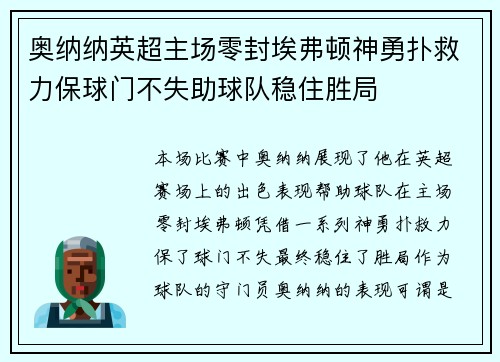 奥纳纳英超主场零封埃弗顿神勇扑救力保球门不失助球队稳住胜局

本场比赛中奥纳纳展现了他在英超赛场上的出色表现帮助球队在主场零封埃弗顿凭借一系列神勇扑救力保了球门不失最终稳住了胜局作为球队的守门员奥纳纳的表现可谓是